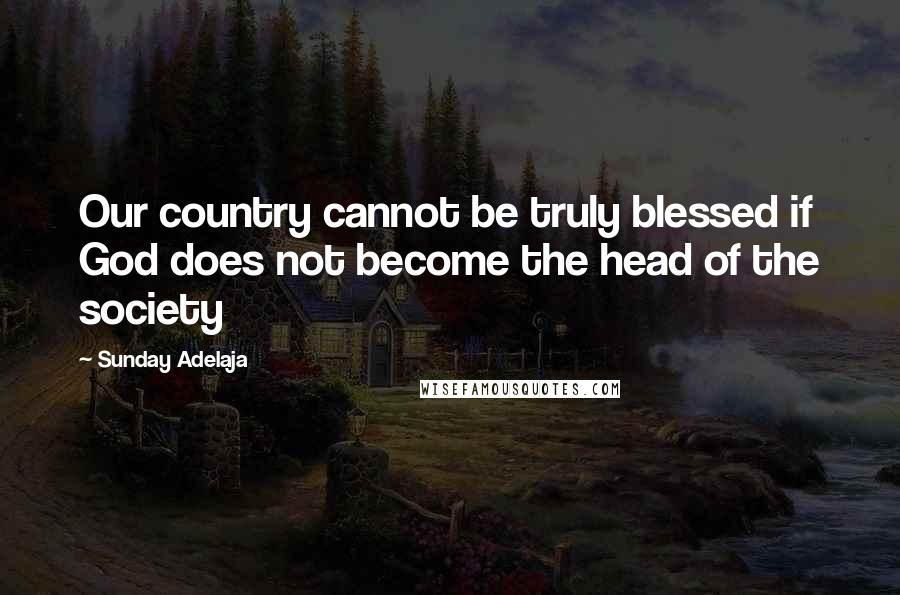 Our country cannot be truly blessed if God does not become the head of the society

~ Sunday Adelaja

WISEFAMOUSQUOTES.COM